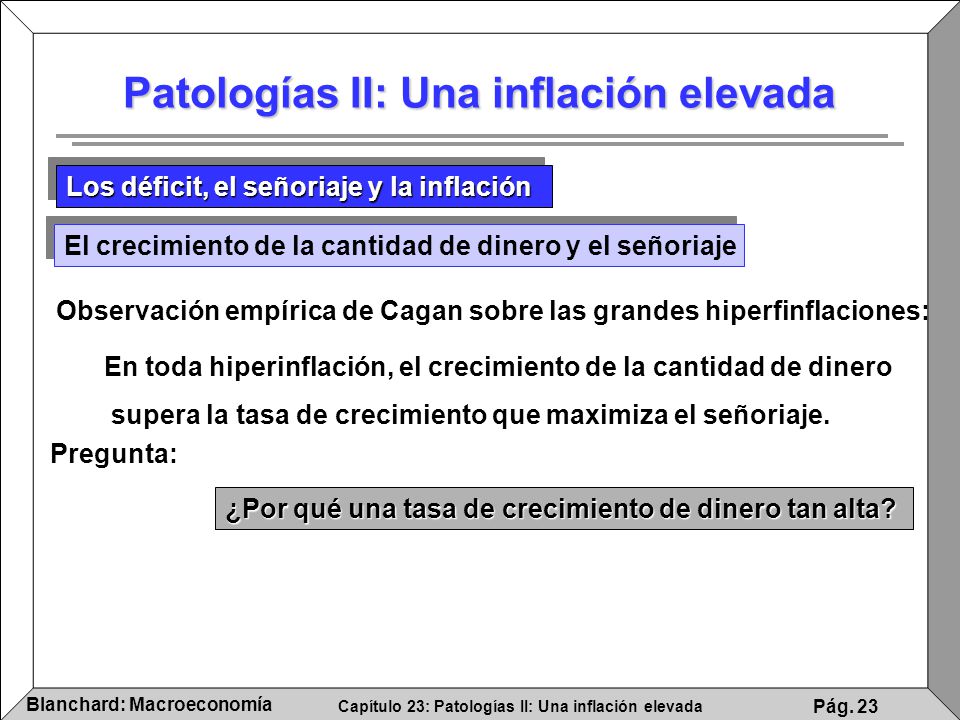 Patologías II: Una inflación elevada

Los déficit, el señoriaje y la inflación

El crecimiento de la cantidad de dinero y el señoriaje

Observación empírica de Cagan sobre las grandes hiperfinflaciones:

En toda hiperinflación, el crecimiento de la cantidad de dinero supera la tasa de crecimiento que maximiza el señoriaje.

Pregunta:

¿Por qué una tasa de crecimiento de dinero tan alta?

Blanchard: Macroeconomía
Capítulo 23: Patologías II: Una inflación elevada
Pág. 23